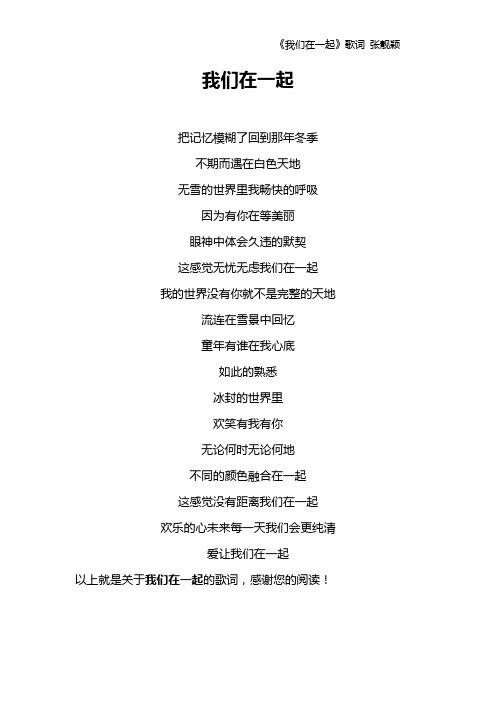 《我们在一起》歌词 张靓颖

我们在一起

把记忆模糊了回到那年冬季

不期而遇在白色天地

无雪的世界里我畅快的呼吸

因为有你在等美丽

眼神中体会久违的默契

这感觉无忧无虑我们在一起

我的世界没有你就不是完整的天地

流连在雪景中回忆

童年有谁在我心底

如此的熟悉

冰封的世界里

欢笑有我有你

无论何时无论何地

不同的颜色融合在一起

这感觉没有距离我们在一起

欢乐的心未来每一天我们会更纯清

爱让我们在一起

以上就是关于我们在一起的歌词，感谢您的阅读！